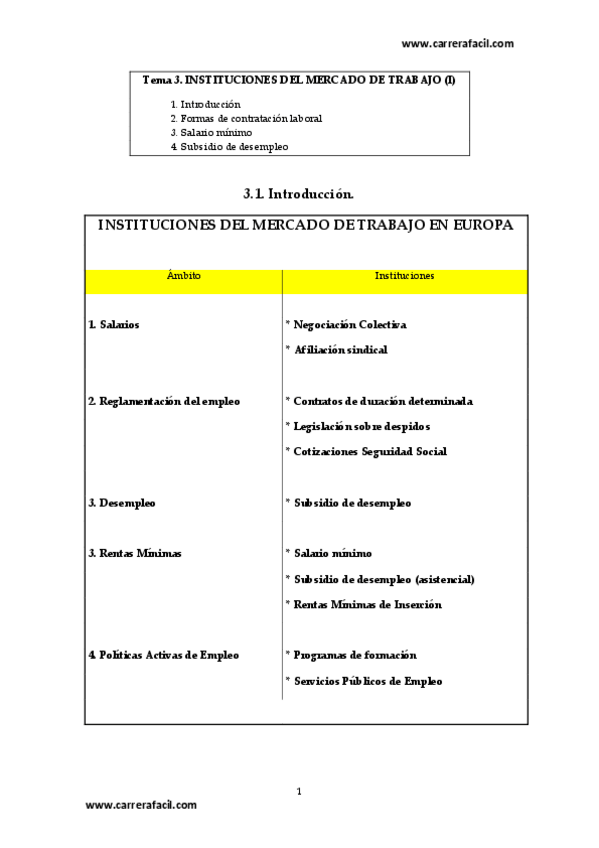 www.carrerafacil.com

Tema 3. INSTITUCIONES DEL MERCADO DE TRABAJO (I)

1. Introducción
2. Formas de contratación laboral
3. Salario mínimo
4. Subsidio de desempleo

3.1. Introducción.

INSTITUCIONES DEL MERCADO DE TRABAJO EN EUROPA

| Ámbito | Instituciones |
|---|---|
| 1. Salarios | * Negociación Colectiva<br>* Afiliación sindical |
| 2. Reglamentación del empleo | * Contratos de duración determinada<br>* Legislación sobre despidos<br>* Cotizaciones Seguridad Social |
| 3. Desempleo | * Subsidio de desempleo |
| 3. Rentas Mínimas | * Salario mínimo<br>* Subsidio de desempleo (asistencial)<br>* Rentas Mínimas de Inserción |
| 4. Políticas Activas de Empleo | * Programas de formación<br>* Servicios Públicos de Empleo |

1

www.carrerafacil.com